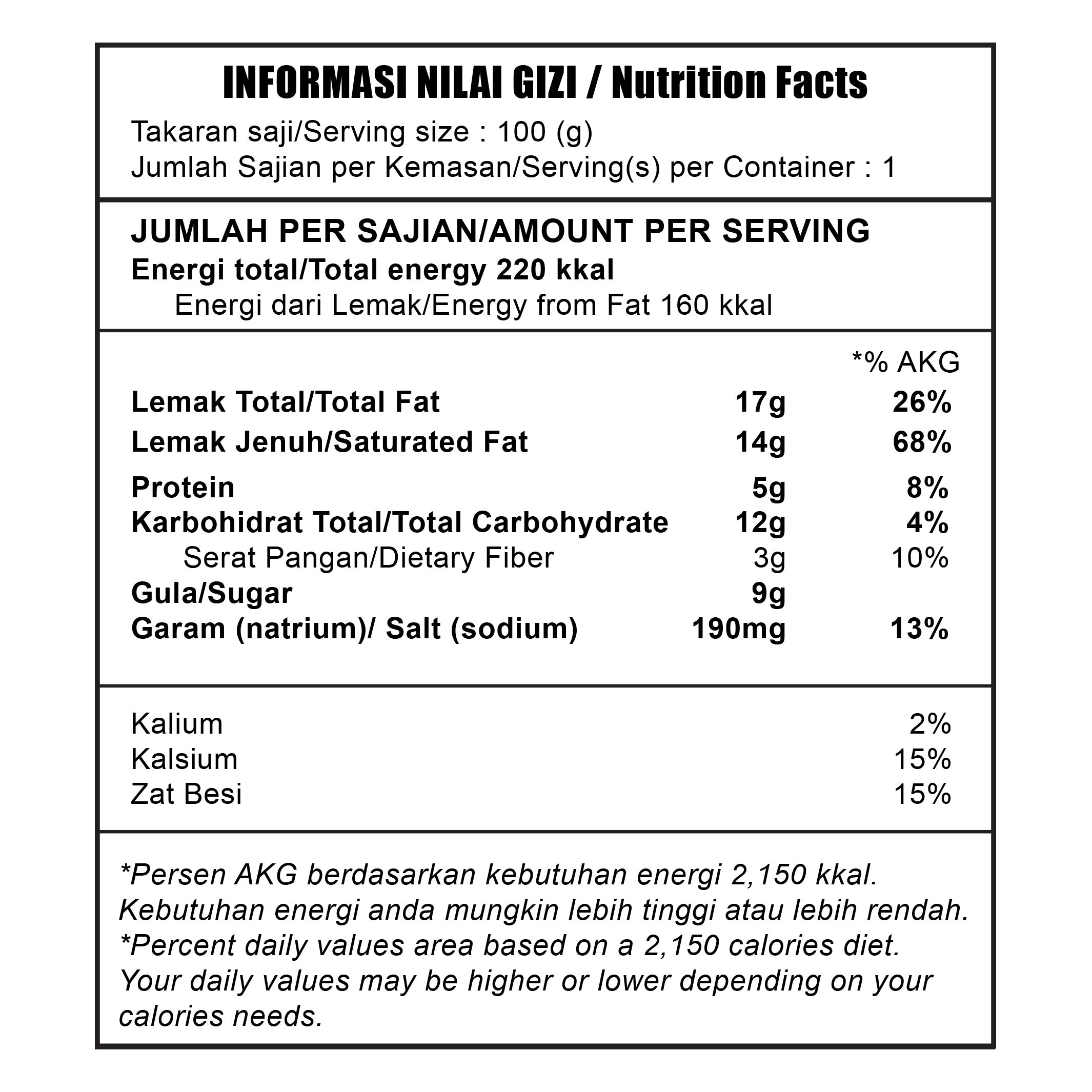 INFORMASI NILAI GIZI / Nutrition Facts

Takaran saji/Serving size : 100 (g)
Jumlah Sajian per Kemasan/Serving(s) per Container : 1

JUMLAH PER SAJIAN/AMOUNT PER SERVING
Energi total/Total energy 220 kkal
Energi dari Lemak/Energy from Fat 160 kkal

| | | *% AKG |
|---|---|---|
| Lemak Total/Total Fat | 17g | 26% |
| Lemak Jenuh/Saturated Fat | 14g | 68% |
| Protein | 5g | 8% |
| Karbohidrat Total/Total Carbohydrate | 12g | 4% |
| Serat Pangan/Dietary Fiber | 3g | 10% |
| Gula/Sugar | 9g | |
| Garam (natrium)/ Salt (sodium) | 190mg | 13% |

| | |
|---|---|
| Kalium | 2% |
| Kalsium | 15% |
| Zat Besi | 15% |

*Persen AKG berdasarkan kebutuhan energi 2,150 kkal. Kebutuhan energi anda mungkin lebih tinggi atau lebih rendah.
*Percent daily values area based on a 2,150 calories diet. Your daily values may be higher or lower depending on your calories needs.